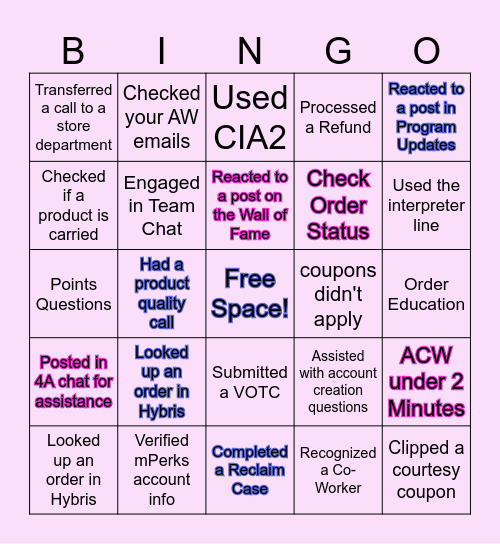 | B | I | N | G | O |
|---|---|---|---|---|
| Transferred a call to a store department | Checked your AW emails | Used CIA2 | Processed a Refund | Reacted to a post in Program Updates |
| Checked if a product is carried | Engaged in Team Chat | Reacted to a post on the Wall of Fame | Check Order Status | Used the interpreter line |
| Points Questions | Had a product quality call | Free Space! | coupons didn't apply | Order Education |
| Posted in 4A chat for assistance | Looked up an order in Hybris | Submitted a VOTC | Assisted with account creation questions | ACW under 2 Minutes |
| Looked up an order in Hybris | Verified mPerks account info | Completed a Reclaim Case | Recognized a Co-Worker | Clipped a courtesy coupon |